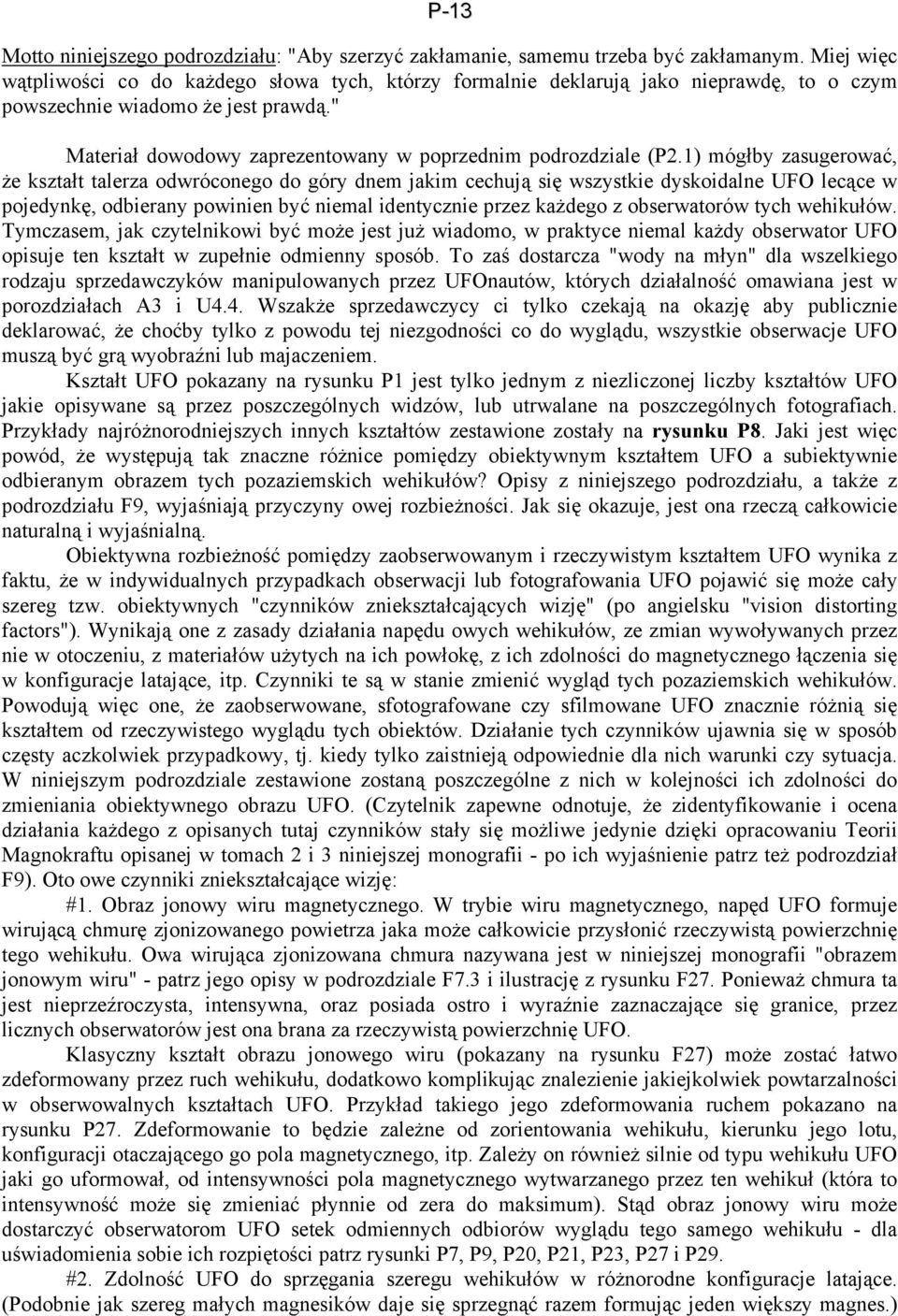 P-13

Motto niniejszego podrozdziału: "Aby szerzyć zakłamanie, samemu trzeba być zakłamanym. Miej więc wątpliwości co do każdego słowa tych, którzy formalnie deklarują jako nieprawdę, to o czym powszechnie wiadomo że jest prawdą."

Materiał dowodowy zaprezentowany w poprzednim podrozdziale (P2.1) mógłby zasugerować, że kształt talerza odwróconego do góry dnem jakim cechują się wszystkie dyskoidalne UFO lecące w pojedynkę, odbierany powinien być niemal identycznie przez każdego z obserwatorów tych wehikułów. Tymczasem, jak czytelnikowi być może jest już wiadomo, w praktyce niemal każdy obserwator UFO opisuje ten kształt w zupełnie odmienny sposób. To zaś dostarcza "wody na młyn" dla wszelkiego rodzaju sprzedawczyków manipulowanych przez UFOnautów, których działalność omawiana jest w porozdziałach A3 i U4.4. Wszakże sprzedawczycy ci tylko czekają na okazję aby publicznie deklarować, że choćby tylko z powodu tej niezgodności co do wyglądu, wszystkie obserwacje UFO muszą być grą wyobraźni lub majaczeniem.

Kształt UFO pokazany na rysunku P1 jest tylko jednym z niezliczonej liczby kształtów UFO jakie opisywane są przez poszczególnych widzów, lub utrwalane na poszczególnych fotografiach. Przykłady najróżnorodniejszych innych kształtów zestawione zostały na rysunku P8. Jaki jest więc powód, że występują tak znaczne różnice pomiędzy obiektywnym kształtem UFO a subiektywnie odbieranym obrazem tych pozaziemskich wehikułów? Opisy z niniejszego podrozdziału, a także z podrozdziału F9, wyjaśniają przyczyny owej rozbieżności. Jak się okazuje, jest ona rzeczą całkowicie naturalną i wyjaśnialną.

Obiektywna rozbieżność pomiędzy zaobserwowanym i rzeczywistym kształtem UFO wynika z faktu, że w indywidualnych przypadkach obserwacji lub fotografowania UFO pojawić się może cały szereg tzw. obiektywnych "czynników zniekształcających wizję" (po angielsku "vision distorting factors"). Wynikają one z zasady działania napędu owych wehikułów, ze zmian wywoływanych przez nie w otoczeniu, z materiałów użytych na ich powłokę, z ich zdolności do magnetycznego łączenia się w konfiguracje latające, itp. Czynniki te są w stanie zmienić wygląd tych pozaziemskich wehikułów. Powodują więc one, że zaobserwowane, sfotografowane czy sfilmowane UFO znacznie różnią się kształtem od rzeczywistego wyglądu tych obiektów. Działanie tych czynników ujawnia się w sposób częsty aczkolwiek przypadkowy, tj. kiedy tylko zaistnieją odpowiednie dla nich warunki czy sytuacja. W niniejszym podrozdziale zestawione zostaną poszczególne z nich w kolejności ich zdolności do zmieniania obiektywnego obrazu UFO. (Czytelnik zapewne odnotuje, że zidentyfikowanie i ocena działania każdego z opisanych tutaj czynników stały się możliwe jedynie dzięki opracowaniu Teorii Magnokraftu opisanej w tomach 2 i 3 niniejszej monografii - po ich wyjaśnienie patrz też podrozdział F9). Oto owe czynniki zniekształcające wizję:

#1. Obraz jonowy wiru magnetycznego. W trybie wiru magnetycznego, napęd UFO formuje wirującą chmurę zjonizowanego powietrza jaka może całkowicie przysłonić rzeczywistą powierzchnię tego wehikułu. Owa wirująca zjonizowana chmura nazywana jest w niniejszej monografii "obrazem jonowym wiru" - patrz jego opisy w podrozdziale F7.3 i ilustrację z rysunku F27. Ponieważ chmura ta jest nieprzeźroczysta, intensywna, oraz posiada ostro i wyraźnie zaznaczające się granice, przez licznych obserwatorów jest ona brana za rzeczywistą powierzchnię UFO.

Klasyczny kształt obrazu jonowego wiru (pokazany na rysunku F27) może zostać łatwo zdeformowany przez ruch wehikułu, dodatkowo komplikując znalezienie jakiejkolwiek powtarzalności w obserwowalnych kształtach UFO. Przykład takiego jego zdeformowania ruchem pokazano na rysunku P27. Zdeformowanie to będzie zależne od zorientowania wehikułu, kierunku jego lotu, konfiguracji otaczającego go pola magnetycznego, itp. Zależy on również silnie od typu wehikułu UFO jaki go uformował, od intensywności pola magnetycznego wytwarzanego przez ten wehikuł (która to intensywność może się zmieniać płynnie od zera do maksimum). Stąd obraz jonowy wiru może dostarczyć obserwatorom UFO setek odmiennych odbiorów wyglądu tego samego wehikułu - dla uświadomienia sobie ich rozpiętości patrz rysunki P7, P9, P20, P21, P23, P27 i P29.

#2. Zdolność UFO do sprzęgania szeregu wehikułów w różnorodne konfiguracje latające. (Podobnie jak szereg małych magnesików daje się sprzęgnąć razem formując jeden większy magnes.)